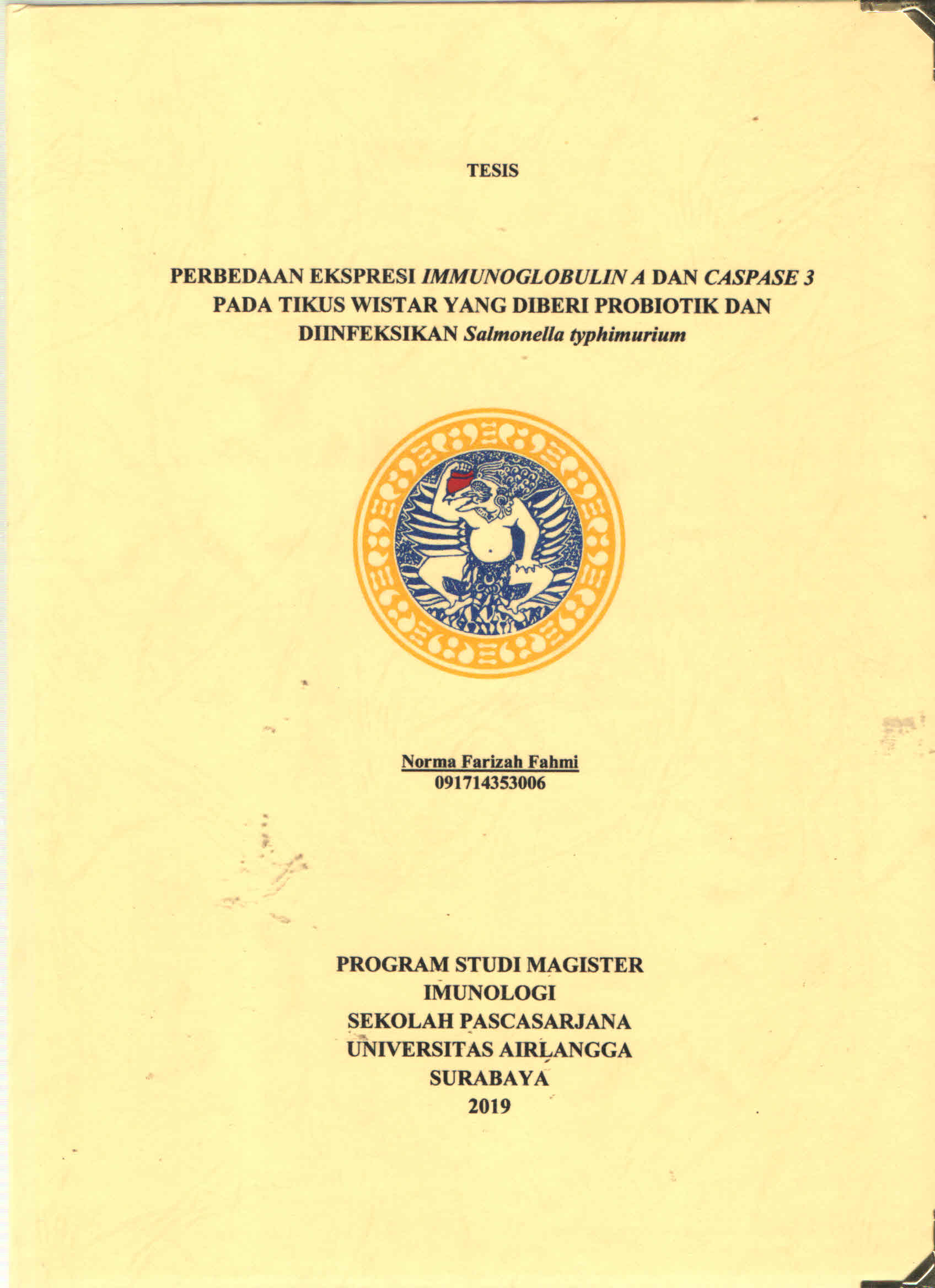 TESIS

PERBEDAAN EKSPRESI IMMUNOGLOBULIN A DAN CASPASE 3 PADA TIKUS WISTAR YANG DIBERI PROBIOTIK DAN DIINFEKSIKAN Salmonella typhimurium

Norma Farizah Fahmi
091714353006

PROGRAM STUDI MAGISTER
IMUNOLOGI
SEKOLAH PASCASARJANA
UNIVERSITAS AIRLANGGA
SURABAYA
2019